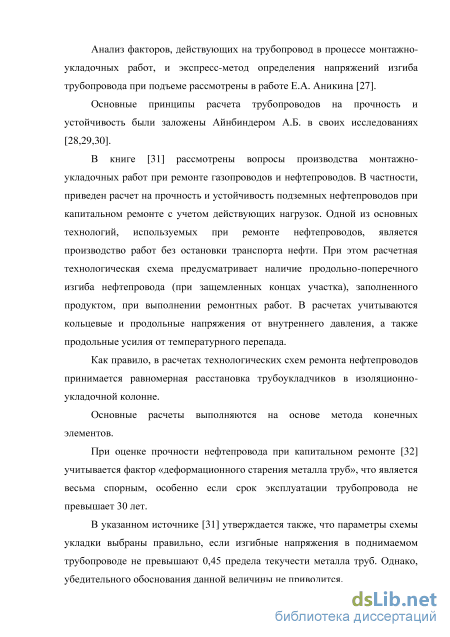 Анализ факторов, действующих на трубопровод в процессе монтажно-укладочных работ, и экспресс-метод определения напряжений изгиба трубопровода при подъеме рассмотрены в работе Е.А. Аникина [27].

Основные принципы расчета трубопроводов на прочность и устойчивость были заложены Айнбиндером А.Б. в своих исследованиях [28,29,30].

В книге [31] рассмотрены вопросы производства монтажно-укладочных работ при ремонте газопроводов и нефтепроводов. В частности, приведен расчет на прочность и устойчивость подземных нефтепроводов при капитальном ремонте с учетом действующих нагрузок. Одной из основных технологий, используемых при ремонте нефтепроводов, является производство работ без остановки транспорта нефти. При этом расчетная технологическая схема предусматривает наличие продольно-поперечного изгиба нефтепровода (при защемленных концах участка), заполненного продуктом, при выполнении ремонтных работ. В расчетах учитываются кольцевые и продольные напряжения от внутреннего давления, а также продольные усилия от температурного перепада.

Как правило, в расчетах технологических схем ремонта нефтепроводов принимается равномерная расстановка трубоукладчиков в изоляционно-укладочной колонне.

Основные расчеты выполняются на основе метода конечных элементов.

При оценке прочности нефтепровода при капитальном ремонте [32] учитывается фактор «деформационного старения металла труб», что является весьма спорным, особенно если срок эксплуатации трубопровода не превышает 30 лет.

В указанном источнике [31] утверждается также, что параметры схемы укладки выбраны правильно, если изгибные напряжения в поднимаемом трубопроводе не превышают 0,45 предела текучести металла труб. Однако, убедительного обоснования данной величины не приводится.

dsLib.net
библиотека диссертаций